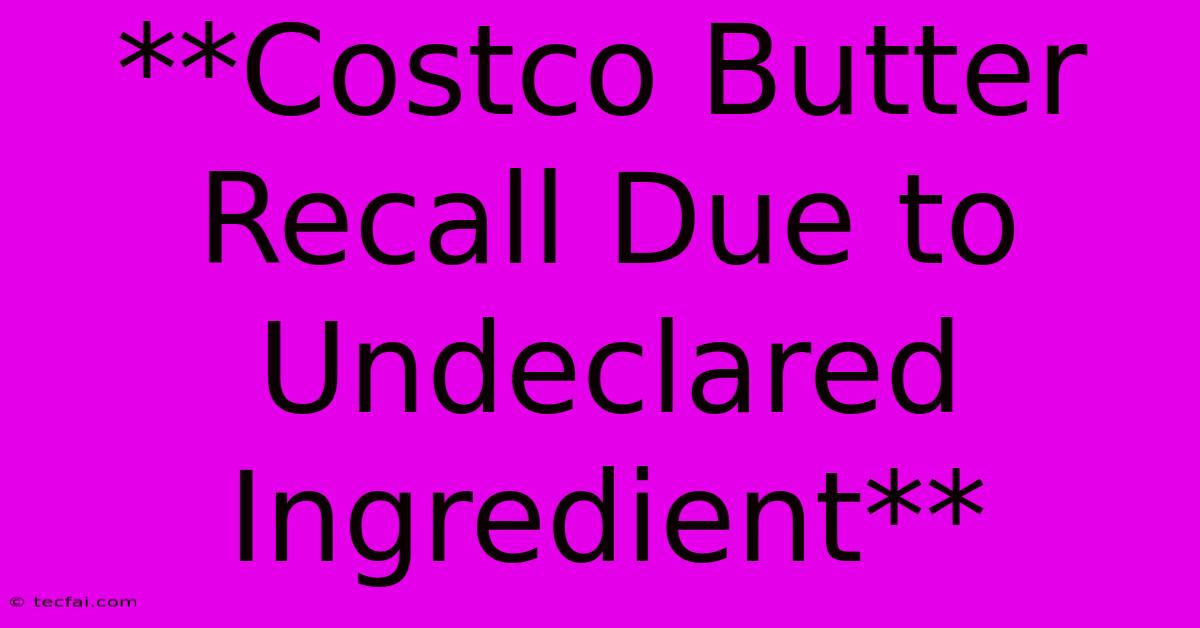 **Costco Butter Recall Due to Undeclared Ingredient**

© tecfai.com